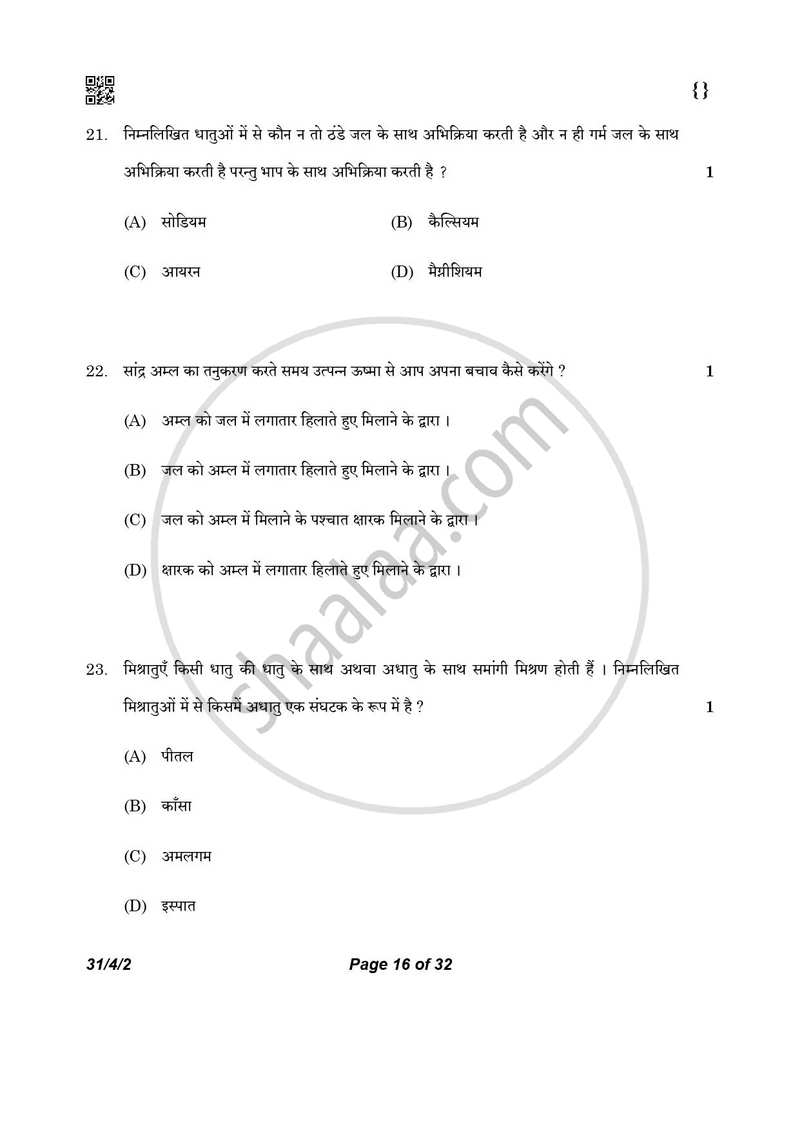 {}

21. निम्नलिखित धातुओं में से कौन न तो ठंडे जल के साथ अभिक्रिया करती है और न ही गर्म जल के साथ अभिक्रिया करती है परन्तु भाप के साथ अभिक्रिया करती है ? 1

(A) सोडियम
(B) कैल्सियम
(C) आयरन
(D) मैग्नीशियम

22. सांद्र अम्ल का तनुकरण करते समय उत्पन्न ऊष्मा से आप अपना बचाव कैसे करेंगे ? 1

(A) अम्ल को जल में लगातार हिलाते हुए मिलाने के द्वारा ।
(B) जल को अम्ल में लगातार हिलाते हुए मिलाने के द्वारा ।
(C) जल को अम्ल में मिलाने के पश्चात क्षारक मिलाने के द्वारा ।
(D) क्षारक को अम्ल में लगातार हिलाते हुए मिलाने के द्वारा ।

23. मिश्रातुएँ किसी धातु की धातु के साथ अथवा अधातु के साथ समांगी मिश्रण होती हैं । निम्नलिखित मिश्रातुओं में से किसमें अधातु एक संघटक के रूप में है ? 1

(A) पीतल
(B) काँसा
(C) अमलगम
(D) इस्पात

31/4/2 Page 16 of 32

shaalaa.com